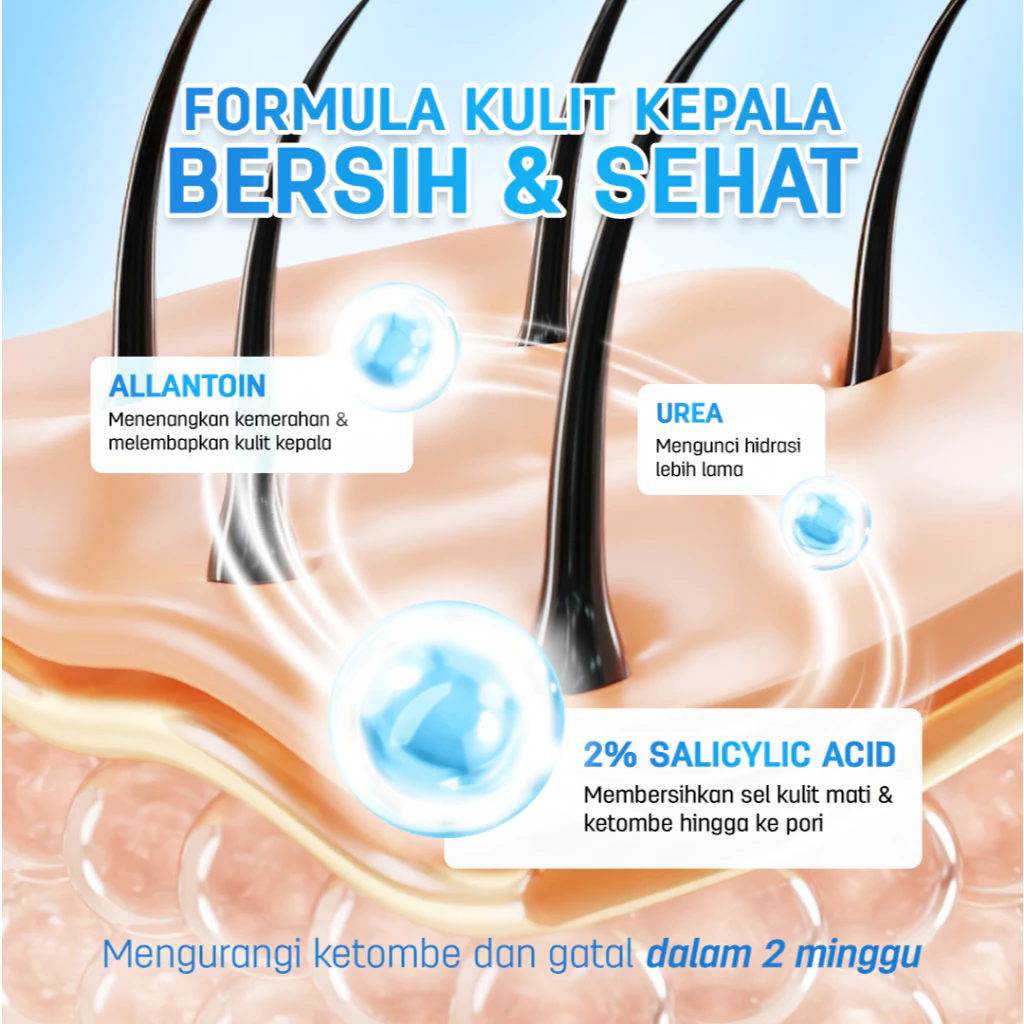 FORMULA KULIT KEPALA
BERSIH & SEHAT

ALLANTOIN
Menenangkan kemerahan & melembapkan kulit kepala

UREA
Mengunci hidrasi lebih lama

2% SALICYLIC ACID
Membersihkan sel kulit mati & ketombe hingga ke pori

Mengurangi ketombe dan gatal dalam 2 minggu